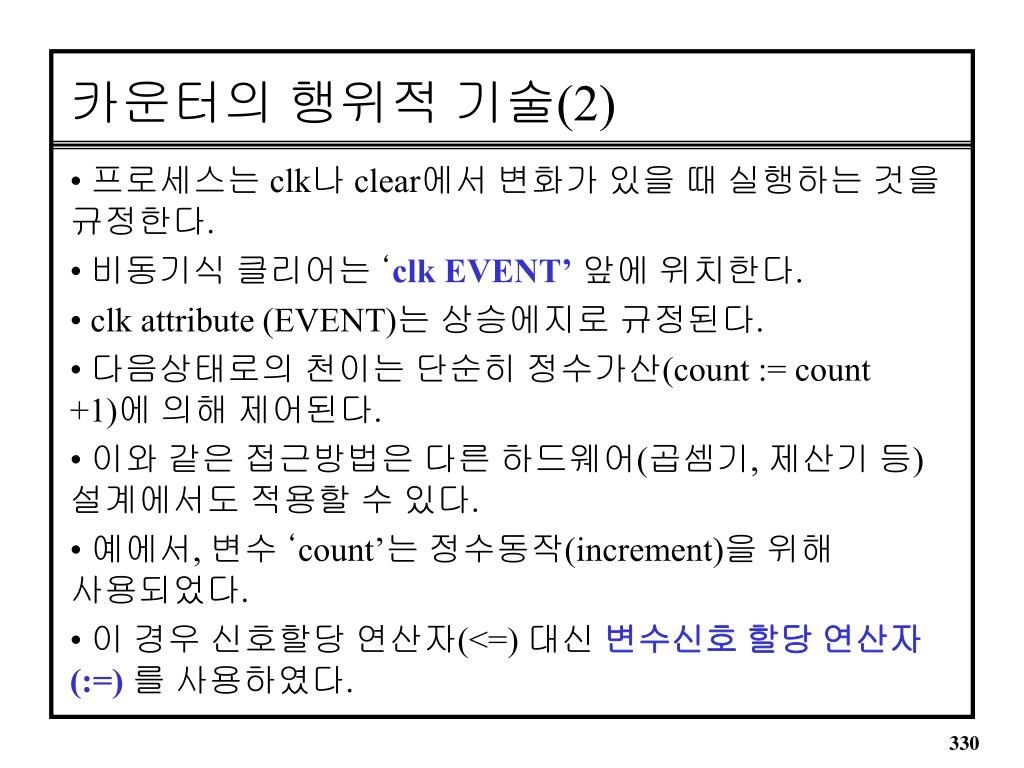 카운터의 행위적 기술(2)

• 프로세스는 clk나 clear에서 변화가 있을 때 실행하는 것을 규정한다.

• 비동기식 클리어는 ‘clk EVENT’ 앞에 위치한다.

• clk attribute (EVENT)는 상승에지로 규정된다.

• 다음상태로의 천이는 단순히 정수가산(count := count +1)에 의해 제어된다.

• 이와 같은 접근방법은 다른 하드웨어(곱셈기, 제산기 등) 설계에서도 적용할 수 있다.

• 예에서, 변수 ‘count’는 정수동작(increment)을 위해 사용되었다.

• 이 경우 신호할당 연산자(<=) 대신 변수신호 할당 연산자 (:=) 를 사용하였다.

330